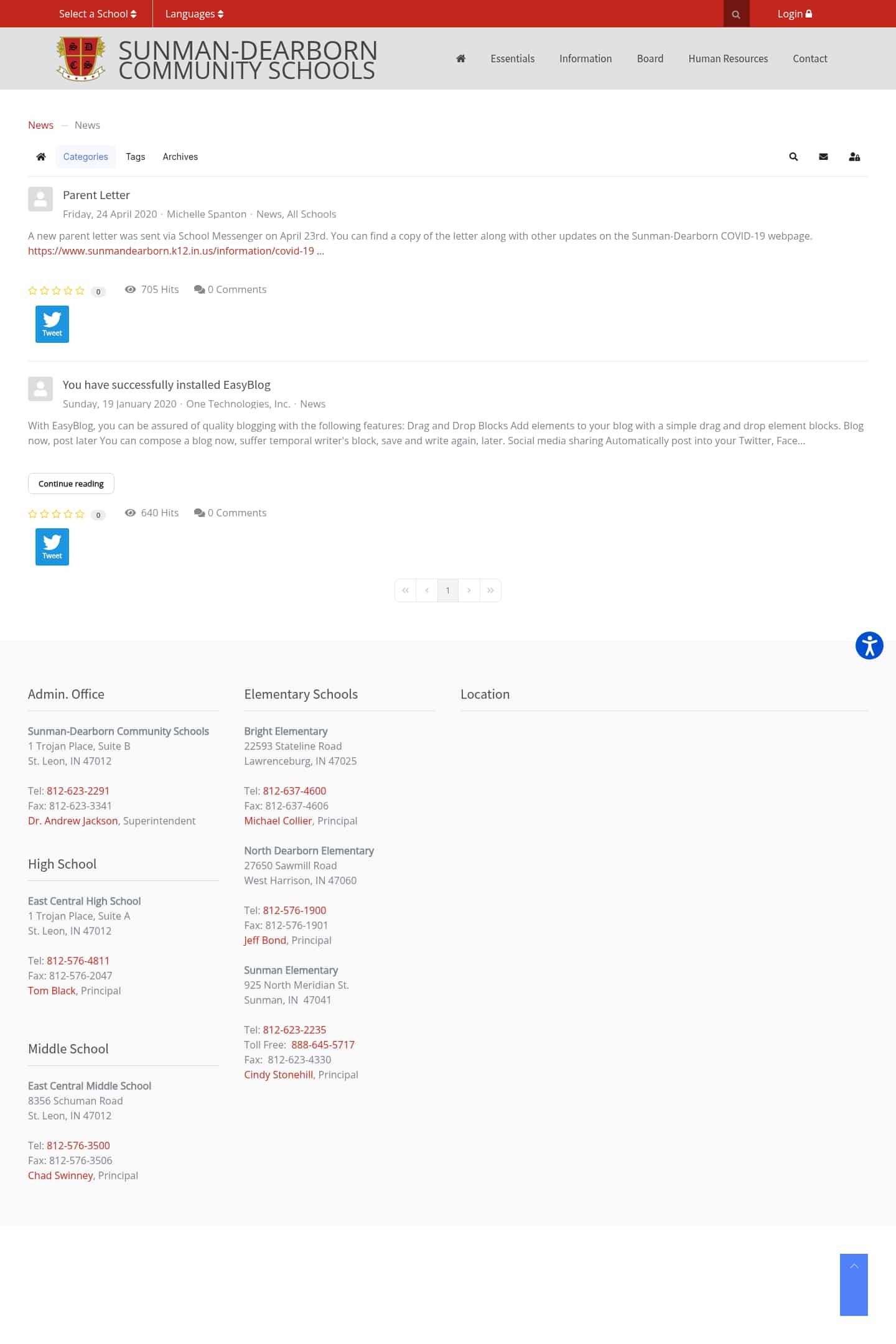 Select a School Languages Login

SUNMAN-DEARBORN COMMUNITY SCHOOLS

Essentials Information Board Human Resources Contact

News — News

Categories Tags Archives

Parent Letter
Friday, 24 April 2020 · Michelle Spanton · News, All Schools

A new parent letter was sent via School Messenger on April 23rd. You can find a copy of the letter along with other updates on the Sunman-Dearborn COVID-19 webpage. https://www.sunmandearborn.k12.in.us/information/covid-19 ...

0 705 Hits 0 Comments

Tweet

You have successfully installed EasyBlog
Sunday, 19 January 2020 · One Technologies, Inc. · News

With EasyBlog, you can be assured of quality blogging with the following features: Drag and Drop Blocks Add elements to your blog with a simple drag and drop element blocks. Blog now, post later You can compose a blog now, suffer temporal writer's block, save and write again, later. Social media sharing Automatically post into your Twitter, Face...

Continue reading

0 640 Hits 0 Comments

Tweet

1

Admin. Office

Sunman-Dearborn Community Schools
1 Trojan Place, Suite B
St. Leon, IN 47012

Tel: 812-623-2291
Fax: 812-623-3341
Dr. Andrew Jackson, Superintendent

High School

East Central High School
1 Trojan Place, Suite A
St. Leon, IN 47012

Tel: 812-576-4811
Fax: 812-576-2047
Tom Black, Principal

Middle School

East Central Middle School
8356 Schuman Road
St. Leon, IN 47012

Tel: 812-576-3500
Fax: 812-576-3506
Chad Swinney, Principal

Elementary Schools

Bright Elementary
22593 Stateline Road
Lawrenceburg, IN 47025

Tel: 812-637-4600
Fax: 812-637-4606
Michael Collier, Principal

North Dearborn Elementary
27650 Sawmill Road
West Harrison, IN 47060

Tel: 812-576-1900
Fax: 812-576-1901
Jeff Bond, Principal

Sunman Elementary
925 North Meridian St.
Sunman, IN 47041

Tel: 812-623-2235
Toll Free: 888-645-5717
Fax: 812-623-4330
Cindy Stonehill, Principal

Location